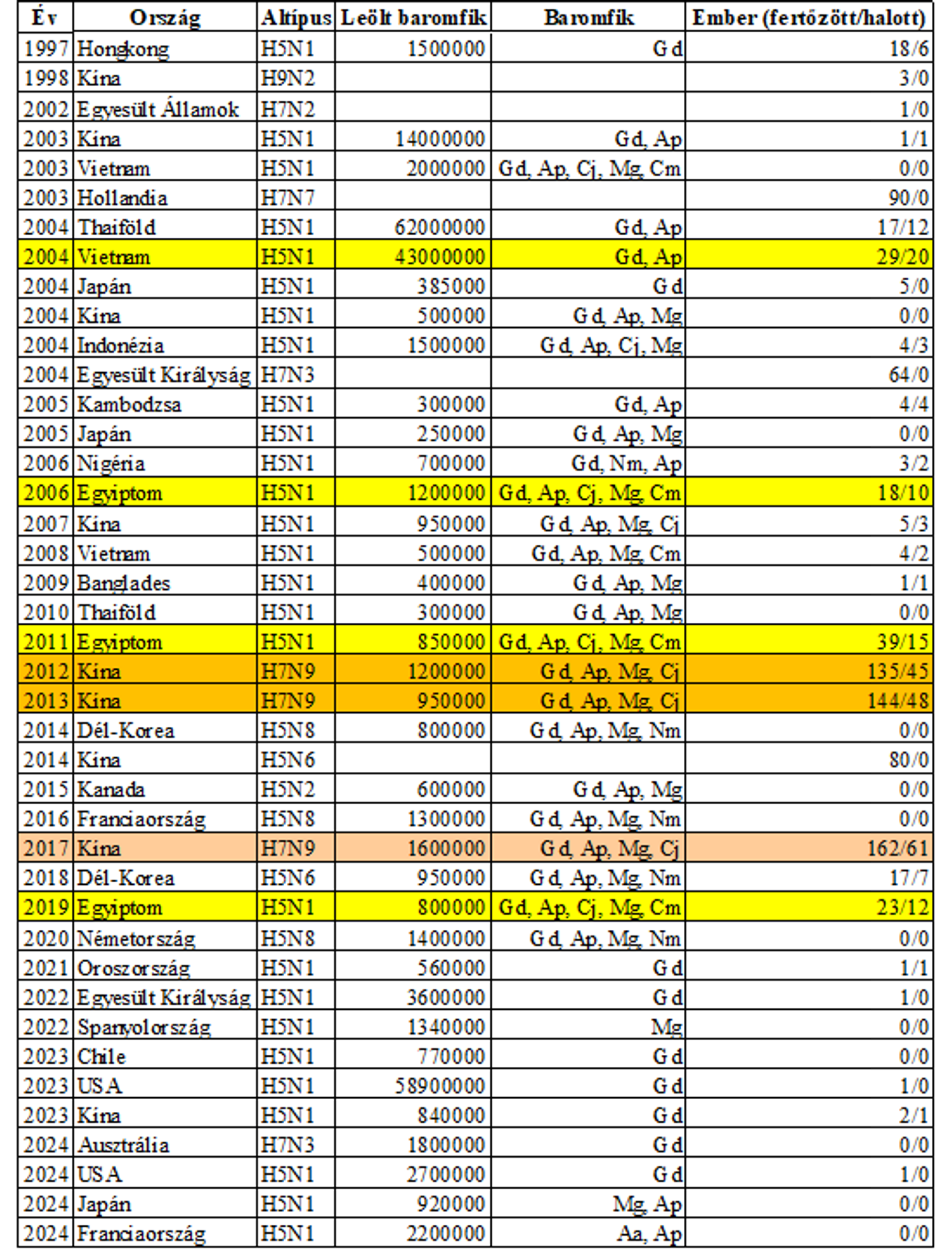 | Év | Ország | Altípus | Leölt baromfik | Baromfik | Ember (fertőzött/halott) |
|---|---|---|---|---|---|
| 1997 | Hongkong | H5N1 | 1500000 | Gd | 18/6 |
| 1998 | Kína | H9N2 | | | 3/0 |
| 2002 | Egyesült Államok | H7N2 | | | 1/0 |
| 2003 | Kína | H5N1 | 14000000 | Gd, Ap | 1/1 |
| 2003 | Vietnam | H5N1 | 2000000 | Gd, Ap, Cj, Mg, Cm | 0/0 |
| 2003 | Hollandia | H7N7 | | | 90/0 |
| 2004 | Thaiföld | H5N1 | 62000000 | Gd, Ap | 17/12 |
| 2004 | Vietnam | H5N1 | 43000000 | Gd, Ap | 29/20 |
| 2004 | Japán | H5N1 | 385000 | Gd | 5/0 |
| 2004 | Kína | H5N1 | 500000 | Gd, Ap, Mg | 0/0 |
| 2004 | Indonézia | H5N1 | 1500000 | Gd, Ap, Cj, Mg | 4/3 |
| 2004 | Egyesült Királyság | H7N3 | | | 64/0 |
| 2005 | Kambodzsa | H5N1 | 300000 | Gd, Ap | 4/4 |
| 2005 | Japán | H5N1 | 250000 | Gd, Ap, Mg | 0/0 |
| 2006 | Nigéria | H5N1 | 700000 | Gd, Nm, Ap | 3/2 |
| 2006 | Egyiptom | H5N1 | 1200000 | Gd, Ap, Cj, Mg, Cm | 18/10 |
| 2007 | Kína | H5N1 | 950000 | Gd, Ap, Mg, Cj | 5/3 |
| 2008 | Vietnam | H5N1 | 500000 | Gd, Ap, Mg, Cm | 4/2 |
| 2009 | Banglades | H5N1 | 400000 | Gd, Ap, Mg | 1/1 |
| 2010 | Thaiföld | H5N1 | 300000 | Gd, Ap, Mg | 0/0 |
| 2011 | Egyiptom | H5N1 | 850000 | Gd, Ap, Cj, Mg, Cm | 39/15 |
| 2012 | Kína | H7N9 | 1200000 | Gd, Ap, Mg, Cj | 135/45 |
| 2013 | Kína | H7N9 | 950000 | Gd, Ap, Mg, Cj | 144/48 |
| 2014 | Dél-Korea | H5N8 | 800000 | Gd, Ap, Mg, Nm | 0/0 |
| 2014 | Kína | H5N6 | | | 80/0 |
| 2015 | Kanada | H5N2 | 600000 | Gd, Ap, Mg | 0/0 |
| 2016 | Franciaország | H5N8 | 1300000 | Gd, Ap, Mg, Nm | 0/0 |
| 2017 | Kína | H7N9 | 1600000 | Gd, Ap, Mg, Cj | 162/61 |
| 2018 | Dél-Korea | H5N6 | 950000 | Gd, Ap, Mg, Nm | 17/7 |
| 2019 | Egyiptom | H5N1 | 800000 | Gd, Ap, Cj, Mg, Cm | 23/12 |
| 2020 | Németország | H5N8 | 1400000 | Gd, Ap, Mg, Nm | 0/0 |
| 2021 | Oroszország | H5N1 | 560000 | Gd | 1/1 |
| 2022 | Egyesült Királyság | H5N1 | 3600000 | Gd | 1/0 |
| 2022 | Spanyolország | H5N1 | 1340000 | Mg | 0/0 |
| 2023 | Chile | H5N1 | 770000 | Gd | 0/0 |
| 2023 | USA | H5N1 | 58900000 | Gd | 1/0 |
| 2023 | Kína | H5N1 | 840000 | Gd | 2/1 |
| 2024 | Ausztrália | H7N3 | 1800000 | Gd | 0/0 |
| 2024 | USA | H5N1 | 2700000 | Gd | 1/0 |
| 2024 | Japán | H5N1 | 920000 | Mg, Ap | 0/0 |
| 2024 | Franciaország | H5N1 | 2200000 | Aa, Ap | 0/0 |